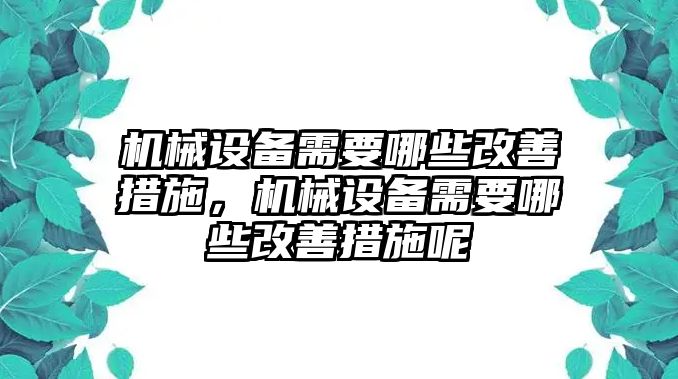 机械设备需要哪些改善措施，机械设备需要哪些改善措施呢